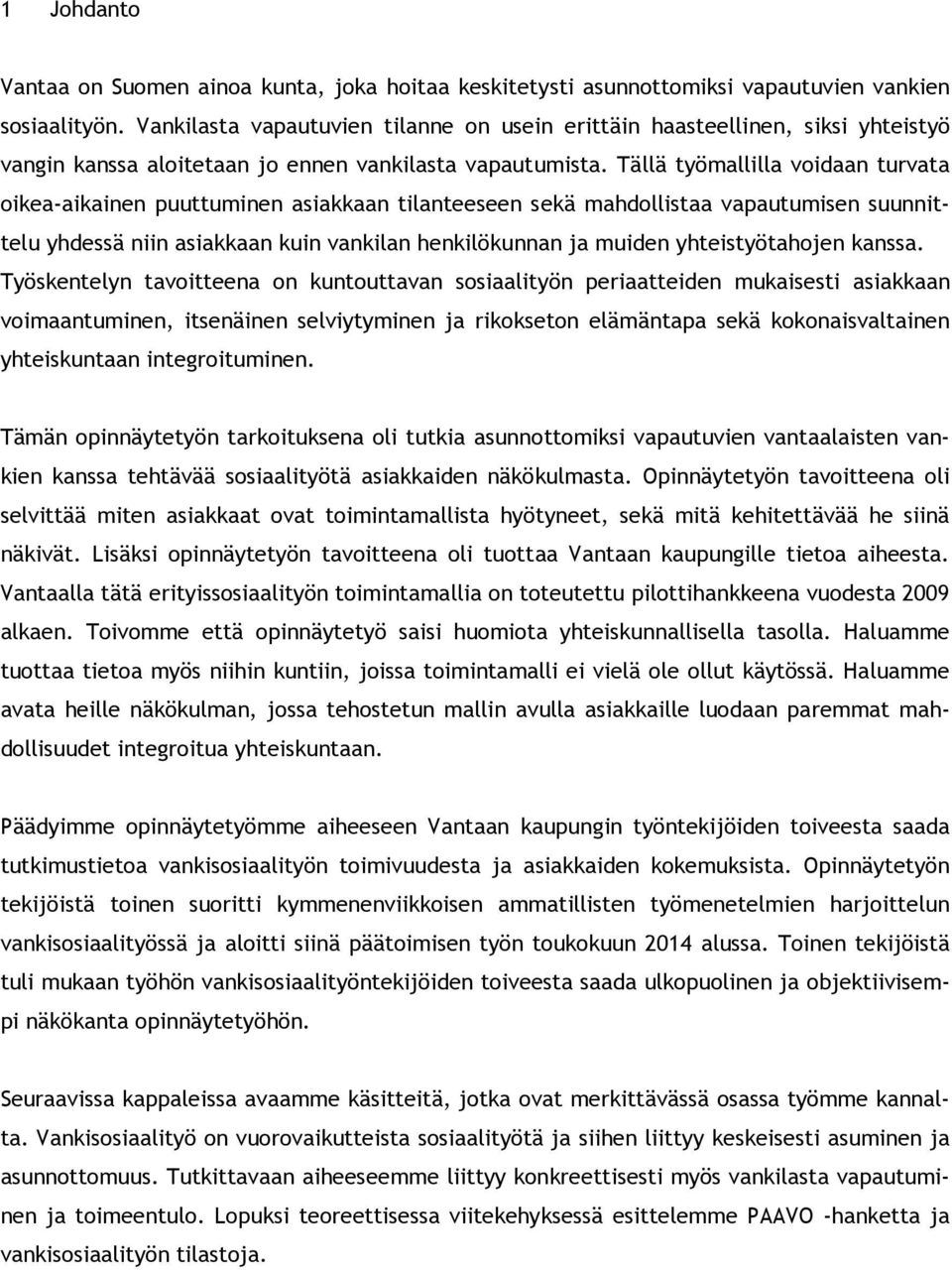 1 Johdanto

Vantaa on Suomen ainoa kunta, joka hoitaa keskitetysti asunnottomiksi vapautuvien vankien sosiaalityön. Vankilasta vapautuvien tilanne on usein erittäin haasteellinen, siksi yhteistyö vangin kanssa aloitetaan jo ennen vankilasta vapautumista. Tällä työmallilla voidaan turvata oikea-aikainen puuttuminen asiakkaan tilanteeseen sekä mahdollistaa vapautumisen suunnittelu yhdessä niin asiakkaan kuin vankilan henkilökunnan ja muiden yhteistyötahojen kanssa. Työskentelyn tavoitteena on kuntouttavan sosiaalityön periaatteiden mukaisesti asiakkaan voimaantuminen, itsenäinen selviytyminen ja rikokseton elämäntapa sekä kokonaisvaltainen yhteiskuntaan integroituminen.

Tämän opinnäytetyön tarkoituksena oli tutkia asunnottomiksi vapautuvien vantaalaisten vankien kanssa tehtävää sosiaalityötä asiakkaiden näkökulmasta. Opinnäytetyön tavoitteena oli selvittää miten asiakkaat ovat toimintamallista hyötyneet, sekä mitä kehitettävää he siinä näkivät. Lisäksi opinnäytetyön tavoitteena oli tuottaa Vantaan kaupungille tietoa aiheesta. Vantaalla tätä erityissosiaalityön toimintamallia on toteutettu pilottihankkeena vuodesta 2009 alkaen. Toivomme että opinnäytetyö saisi huomiota yhteiskunnallisella tasolla. Haluamme tuottaa tietoa myös niihin kuntiin, joissa toimintamalli ei vielä ole ollut käytössä. Haluamme avata heille näkökulman, jossa tehostetun mallin avulla asiakkaille luodaan paremmat mahdollisuudet integroitua yhteiskuntaan.

Päädyimme opinnäytetyömme aiheeseen Vantaan kaupungin työntekijöiden toiveesta saada tutkimustietoa vankisosiaalityön toimivuudesta ja asiakkaiden kokemuksista. Opinnäytetyön tekijöistä toinen suoritti kymmenenviikkoisen ammatillisten työmenetelmien harjoittelun vankisosiaalityössä ja aloitti siinä päätoimisen työn toukokuun 2014 alussa. Toinen tekijöistä tuli mukaan työhön vankisosiaalityöntekijöiden toiveesta saada ulkopuolinen ja objektiivisempi näkökanta opinnäytetyöhön.

Seuraavissa kappaleissa avaamme käsitteitä, jotka ovat merkittävässä osassa työmme kannalta. Vankisosiaalityö on vuorovaikutteista sosiaalityötä ja siihen liittyy keskeisesti asuminen ja asunnottomuus. Tutkittavaan aiheeseemme liittyy konkreettisesti myös vankilasta vapautuminen ja toimeentulo. Lopuksi teoreettisessa viitekehyksessä esittelemme PAAVO -hanketta ja vankisosiaalityön tilastoja.